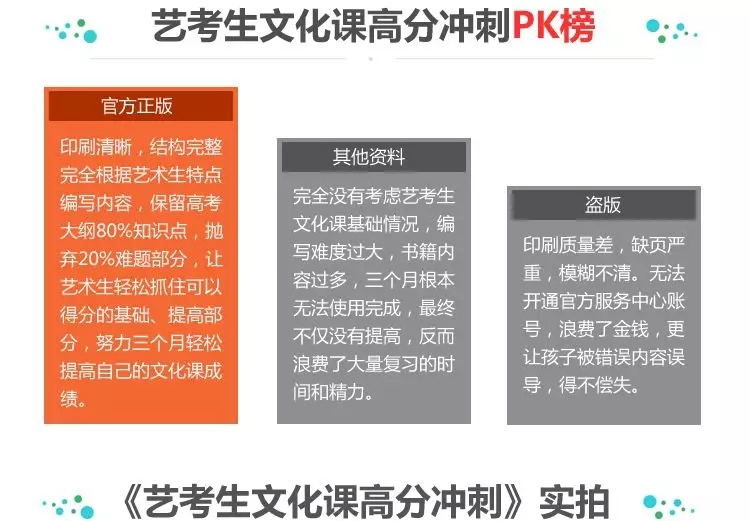 艺考生文化课高分冲刺PK榜

官方正版

印刷清晰，结构完整完全根据艺术生特点编写内容，保留高考大纲80%知识点，抛弃20%难题部分，让艺术生轻松抓住可以得分的基础、提高部分，努力三个月轻松提高自己的文化课成绩。

其他资料

完全没有考虑艺考生文化课基础情况，编写难度过大，书籍内容过多，三个月根本无法使用完成，最终不仅没有提高，反而浪费了大量复习的时间和精力。

盗版

印刷质量差，缺页严重，模糊不清。无法开通官方服务中心账号，浪费了金钱，更让孩子被错误内容误导，得不偿失。

《艺考生文化课高分冲刺》实拍